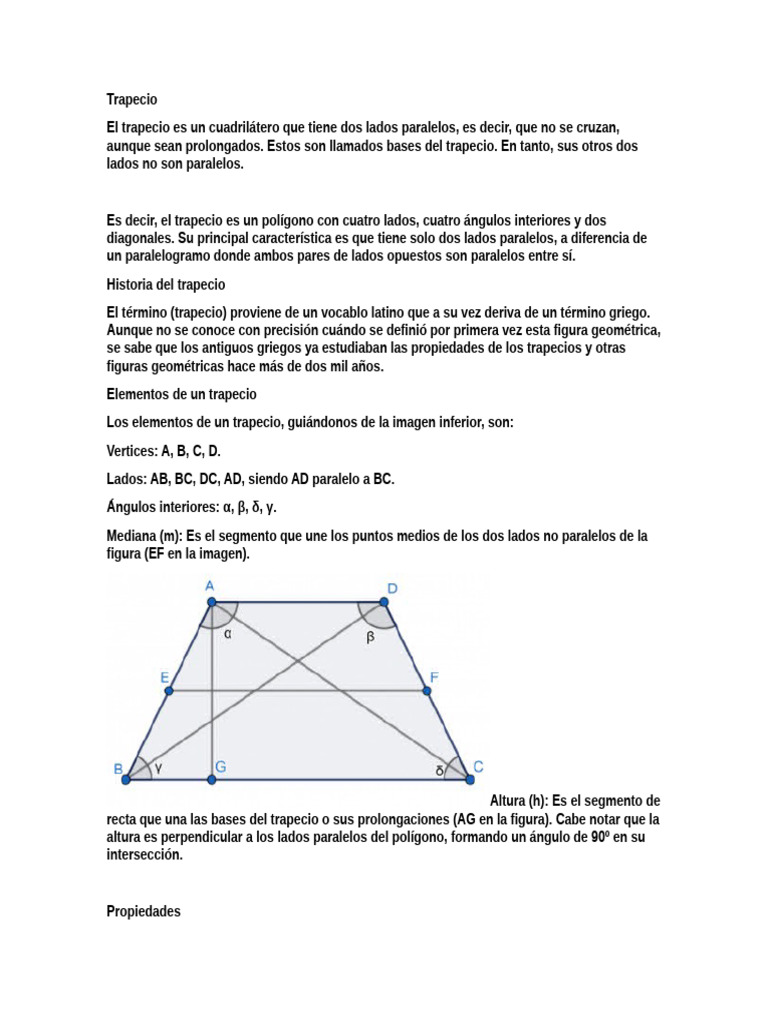 Trapecio

El trapecio es un cuadrilátero que tiene dos lados paralelos, es decir, que no se cruzan, aunque sean prolongados. Estos son llamados bases del trapecio. En tanto, sus otros dos lados no son paralelos.

Es decir, el trapecio es un polígono con cuatro lados, cuatro ángulos interiores y dos diagonales. Su principal característica es que tiene solo dos lados paralelos, a diferencia de un paralelogramo donde ambos pares de lados opuestos son paralelos entre sí.

Historia del trapecio

El término (trapecio) proviene de un vocablo latino que a su vez deriva de un término griego. Aunque no se conoce con precisión cuándo se definió por primera vez esta figura geométrica, se sabe que los antiguos griegos ya estudiaban las propiedades de los trapecios y otras figuras geométricas hace más de dos mil años.

Elementos de un trapecio

Los elementos de un trapecio, guiándonos de la imagen inferior, son:

Vertices: A, B, C, D.

Lados: AB, BC, DC, AD, siendo AD paralelo a BC.

Ángulos interiores: α, β, δ, γ.

Mediana (m): Es el segmento que une los puntos medios de los dos lados no paralelos de la figura (EF en la imagen).

A D α β E F B γ G δ C

Altura (h): Es el segmento de recta que una las bases del trapecio o sus prolongaciones (AG en la figura). Cabe notar que la altura es perpendicular a los lados paralelos del polígono, formando un ángulo de 90º en su intersección.

Propiedades